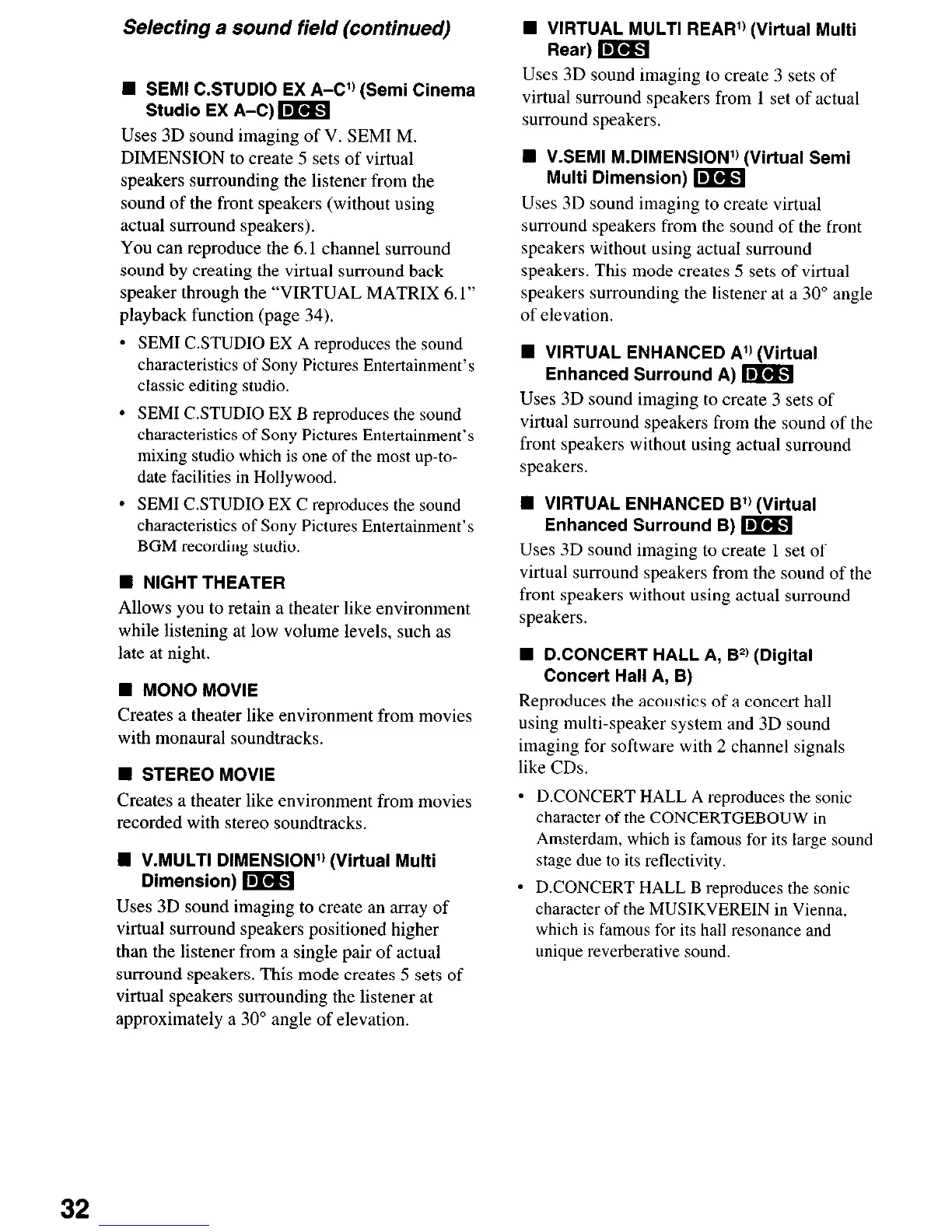 Selecting a sound field (continued)

■ SEMI C.STUDIO EX A–C$^{1)}$ (Semi Cinema Studio EX A–C) DCS

Uses 3D sound imaging of V. SEMI M. DIMENSION to create 5 sets of virtual speakers surrounding the listener from the sound of the front speakers (without using actual surround speakers).
You can reproduce the 6.1 channel surround sound by creating the virtual surround back speaker through the "VIRTUAL MATRIX 6.1" playback function (page 34).

• SEMI C.STUDIO EX A reproduces the sound characteristics of Sony Pictures Entertainment's classic editing studio.
• SEMI C.STUDIO EX B reproduces the sound characteristics of Sony Pictures Entertainment's mixing studio which is one of the most up-to-date facilities in Hollywood.
• SEMI C.STUDIO EX C reproduces the sound characteristics of Sony Pictures Entertainment's BGM recording studio.

■ NIGHT THEATER

Allows you to retain a theater like environment while listening at low volume levels, such as late at night.

■ MONO MOVIE

Creates a theater like environment from movies with monaural soundtracks.

■ STEREO MOVIE

Creates a theater like environment from movies recorded with stereo soundtracks.

■ V.MULTI DIMENSION$^{1)}$ (Virtual Multi Dimension) DCS

Uses 3D sound imaging to create an array of virtual surround speakers positioned higher than the listener from a single pair of actual surround speakers. This mode creates 5 sets of virtual speakers surrounding the listener at approximately a 30° angle of elevation.

■ VIRTUAL MULTI REAR$^{1)}$ (Virtual Multi Rear) DCS

Uses 3D sound imaging to create 3 sets of virtual surround speakers from 1 set of actual surround speakers.

■ V.SEMI M.DIMENSION$^{1)}$ (Virtual Semi Multi Dimension) DCS

Uses 3D sound imaging to create virtual surround speakers from the sound of the front speakers without using actual surround speakers. This mode creates 5 sets of virtual speakers surrounding the listener at a 30° angle of elevation.

■ VIRTUAL ENHANCED A$^{1)}$ (Virtual Enhanced Surround A) DCS

Uses 3D sound imaging to create 3 sets of virtual surround speakers from the sound of the front speakers without using actual surround speakers.

■ VIRTUAL ENHANCED B$^{1)}$ (Virtual Enhanced Surround B) DCS

Uses 3D sound imaging to create 1 set of virtual surround speakers from the sound of the front speakers without using actual surround speakers.

■ D.CONCERT HALL A, B$^{2)}$ (Digital Concert Hall A, B)

Reproduces the acoustics of a concert hall using multi-speaker system and 3D sound imaging for software with 2 channel signals like CDs.

• D.CONCERT HALL A reproduces the sonic character of the CONCERTGEBOUW in Amsterdam, which is famous for its large sound stage due to its reflectivity.
• D.CONCERT HALL B reproduces the sonic character of the MUSIKVEREIN in Vienna, which is famous for its hall resonance and unique reverberative sound.

32